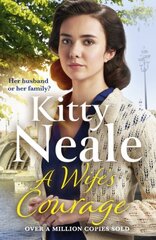 Her husband or her family?

Kitty Neale

A Wife's Courage

OVER A MILLION COPIES SOLD